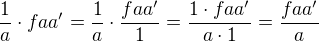 $\frac{1}{a} \cdot faa' = \frac{1}{a} \cdot \frac{faa'}{1} = \frac{1 \cdot faa'}{a \cdot 1} = \frac{faa'}{a}$